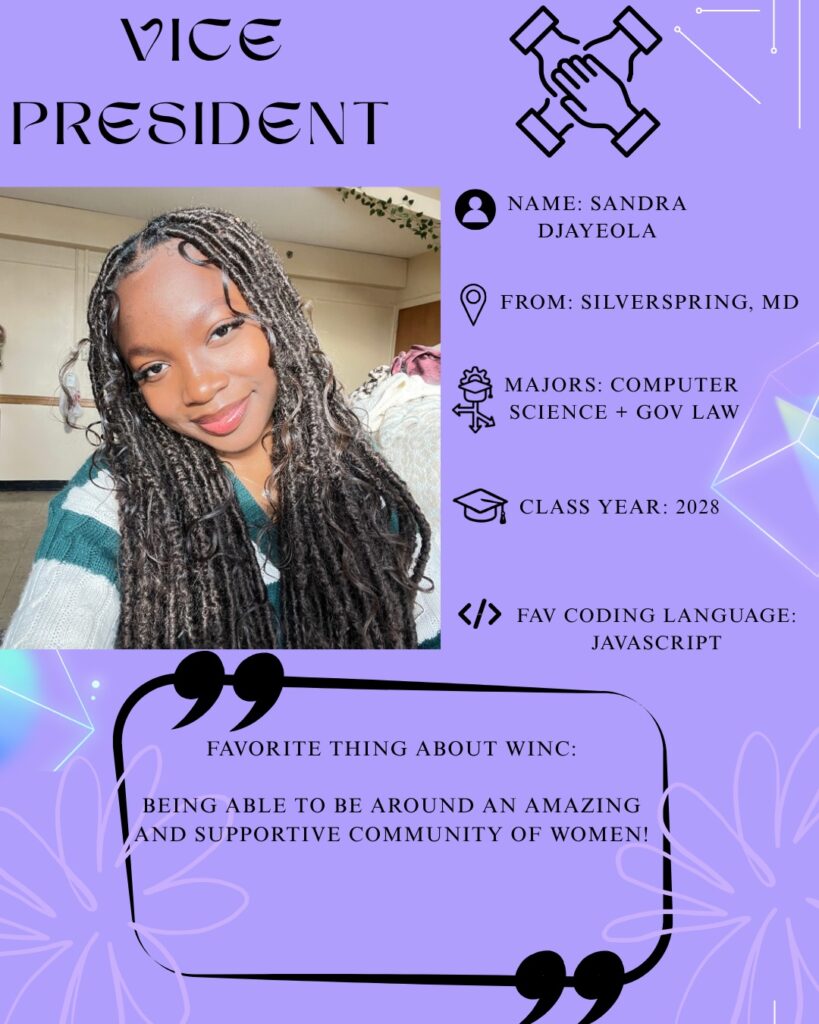 VICE PRESIDENT

NAME: SANDRA DJAYEOLA

FROM: SILVERSPRING, MD

MAJORS: COMPUTER SCIENCE + GOV LAW

CLASS YEAR: 2028

FAV CODING LANGUAGE: JAVASCRIPT

FAVORITE THING ABOUT WINC:

BEING ABLE TO BE AROUND AN AMAZING AND SUPPORTIVE COMMUNITY OF WOMEN!